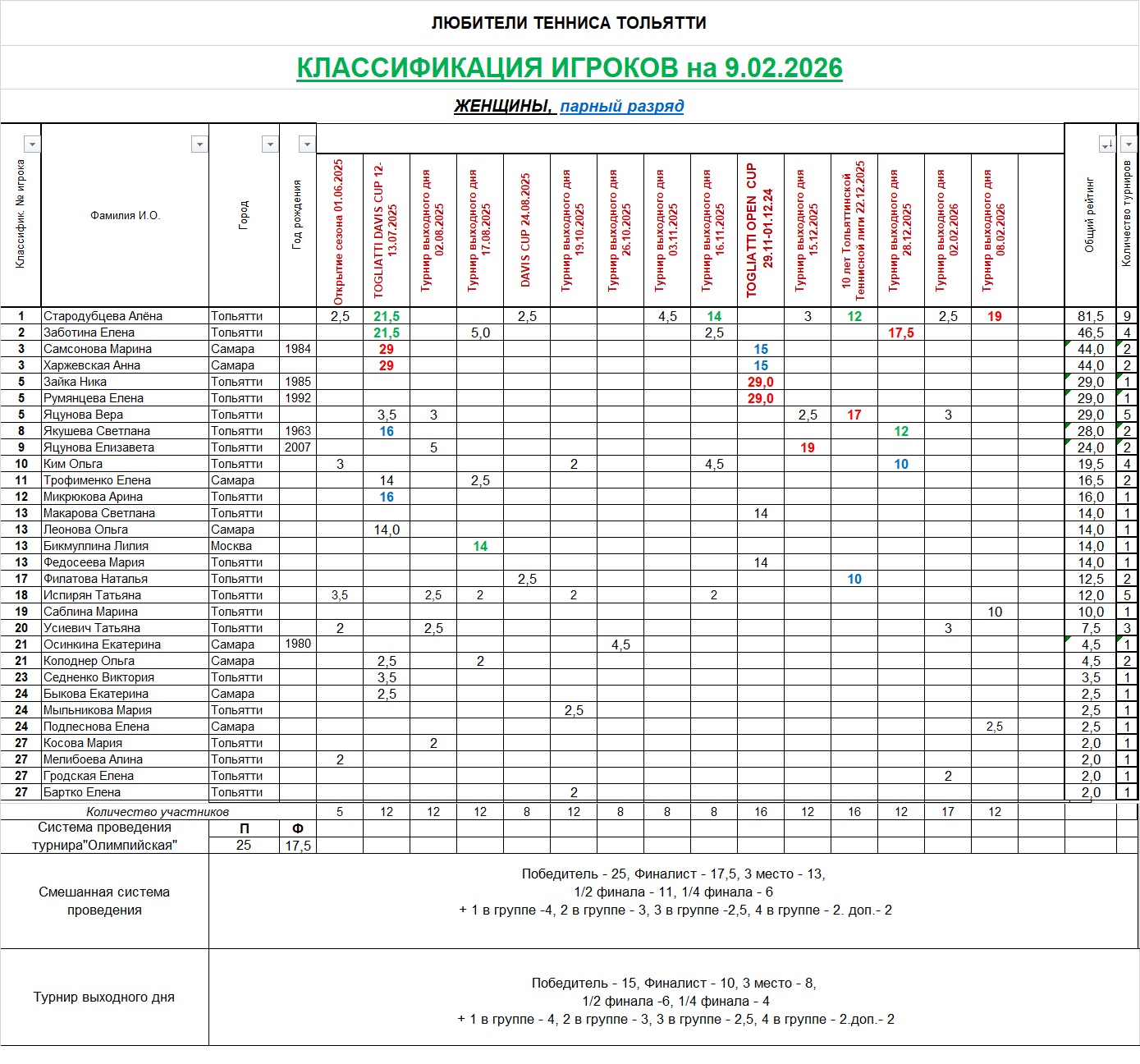 ЛЮБИТЕЛИ ТЕННИСА ТОЛЬЯТТИ

КЛАССИФИКАЦИЯ ИГРОКОВ на 9.02.2026

ЖЕНЩИНЫ, парный разряд

| Классифик. № игрока | Фамилия И.О. | Город | Год рождения | Открытие сезона 01.06.2025 | TOGLIATTI DAVIS CUP 12-13.07.2025 | Турнир выходного дня 02.08.2025 | Турнир выходного дня 17.08.2025 | DAVIS CUP 24.08.2025 | Турнир выходного дня 19.10.2025 | Турнир выходного дня 26.10.2025 | Турнир выходного дня 03.11.2025 | Турнир выходного дня 16.11.2025 | TOGLIATTI OPEN CUP 29.11-01.12.24 | Турнир выходного дня 15.12.2025 | 10 лет Тольяттинской Теннисной лиги 22.12.2025 | Турнир выходного дня 28.12.2025 | Турнир выходного дня 02.02.2026 | Турнир выходного дня 08.02.2026 | | Общий рейтинг | Количество турниров |
|---|---|---|---|---|---|---|---|---|---|---|---|---|---|---|---|---|---|---|---|---|---|
| 1 | Стародубцева Алёна | Тольятти | | 2,5 | 21,5 | | | 2,5 | | | 4,5 | 14 | | 3 | 12 | | 2,5 | 19 | | 81,5 | 9 |
| 2 | Заботина Елена | Тольятти | | | 21,5 | | 5,0 | | | | | 2,5 | | | | 17,5 | | | | 46,5 | 4 |
| 3 | Самсонова Марина | Самара | 1984 | | 29 | | | | | | | | 15 | | | | | | | 44,0 | 2 |
| 3 | Харжевская Анна | Самара | | | 29 | | | | | | | | 15 | | | | | | | 44,0 | 2 |
| 5 | Зайка Ника | Тольятти | 1985 | | | | | | | | | | 29,0 | | | | | | | 29,0 | 1 |
| 5 | Румянцева Елена | Тольятти | 1992 | | | | | | | | | | 29,0 | | | | | | | 29,0 | 1 |
| 5 | Яцунова Вера | Тольятти | | | 3,5 | 3 | | | | | | | | 2,5 | 17 | | 3 | | | 29,0 | 5 |
| 8 | Якушева Светлана | Тольятти | 1963 | | 16 | | | | | | | | | | | 12 | | | | 28,0 | 2 |
| 9 | Яцунова Елизавета | Тольятти | 2007 | | | 5 | | | | | | | | 19 | | | | | | 24,0 | 2 |
| 10 | Ким Ольга | Тольятти | | 3 | | | | | 2 | | | 4,5 | | | | 10 | | | | 19,5 | 4 |
| 11 | Трофименко Елена | Самара | | | 14 | | 2,5 | | | | | | | | | | | | | 16,5 | 2 |
| 12 | Микрюкова Арина | Тольятти | | | 16 | | | | | | | | | | | | | | | 16,0 | 1 |
| 13 | Макарова Светлана | Тольятти | | | | | | | | | | | 14 | | | | | | | 14,0 | 1 |
| 13 | Леонова Ольга | Самара | | | 14,0 | | | | | | | | | | | | | | | 14,0 | 1 |
| 13 | Бикмуллина Лилия | Москва | | | | | 14 | | | | | | | | | | | | | 14,0 | 1 |
| 13 | Федосеева Мария | Тольятти | | | | | | | | | | | 14 | | | | | | | 14,0 | 1 |
| 17 | Филатова Наталья | Тольятти | | | | | | 2,5 | | | | | | | 10 | | | | | 12,5 | 2 |
| 18 | Испирян Татьяна | Тольятти | | 3,5 | | 2,5 | 2 | | 2 | | | 2 | | | | | | | | 12,0 | 5 |
| 19 | Саблина Марина | Тольятти | | | | | | | | | | | | | | | | 10 | | 10,0 | 1 |
| 20 | Усиевич Татьяна | Тольятти | | 2 | | 2,5 | | | | | | | | | | | 3 | | | 7,5 | 3 |
| 21 | Осинкина Екатерина | Самара | 1980 | | | | | | | 4,5 | | | | | | | | | | 4,5 | 1 |
| 21 | Колоднер Ольга | Самара | | | 2,5 | | 2 | | | | | | | | | | | | | 4,5 | 2 |
| 23 | Седненко Виктория | Тольятти | | | 3,5 | | | | | | | | | | | | | | | 3,5 | 1 |
| 24 | Быкова Екатерина | Самара | | | 2,5 | | | | | | | | | | | | | | | 2,5 | 1 |
| 24 | Мыльникова Мария | Тольятти | | | | | | | 2,5 | | | | | | | | | | | 2,5 | 1 |
| 24 | Подлеснова Елена | Самара | | | | | | | | | | | | | | | | 2,5 | | 2,5 | 1 |
| 27 | Косова Мария | Тольятти | | | | 2 | | | | | | | | | | | | | | 2,0 | 1 |
| 27 | Мелибоева Алина | Тольятти | | 2 | | | | | | | | | | | | | | | | 2,0 | 1 |
| 27 | Гродская Елена | Тольятти | | | | | | | | | | | | | | | 2 | | | 2,0 | 1 |
| 27 | Бартко Елена | Тольятти | | | | | | | 2 | | | | | | | | | | | 2,0 | 1 |
| | Количество участников | | | 5 | 12 | 12 | 12 | 8 | 12 | 8 | 8 | 8 | 16 | 12 | 16 | 12 | 17 | 12 | | | |

| Система проведения турнира"Олимпийская" | П | Ф |
|---|---|---|
| | 25 | 17,5 |

Смешанная система проведения

Победитель - 25, Финалист - 17,5, 3 место - 13,
1/2 финала - 11, 1/4 финала - 6
+ 1 в группе -4, 2 в группе - 3, 3 в группе -2,5, 4 в группе - 2. доп.- 2

Турнир выходного дня

Победитель - 15, Финалист - 10, 3 место - 8,
1/2 финала -6, 1/4 финала - 4
+ 1 в группе - 4, 2 в группе - 3, 3 в группе - 2,5, 4 в группе - 2.доп.- 2